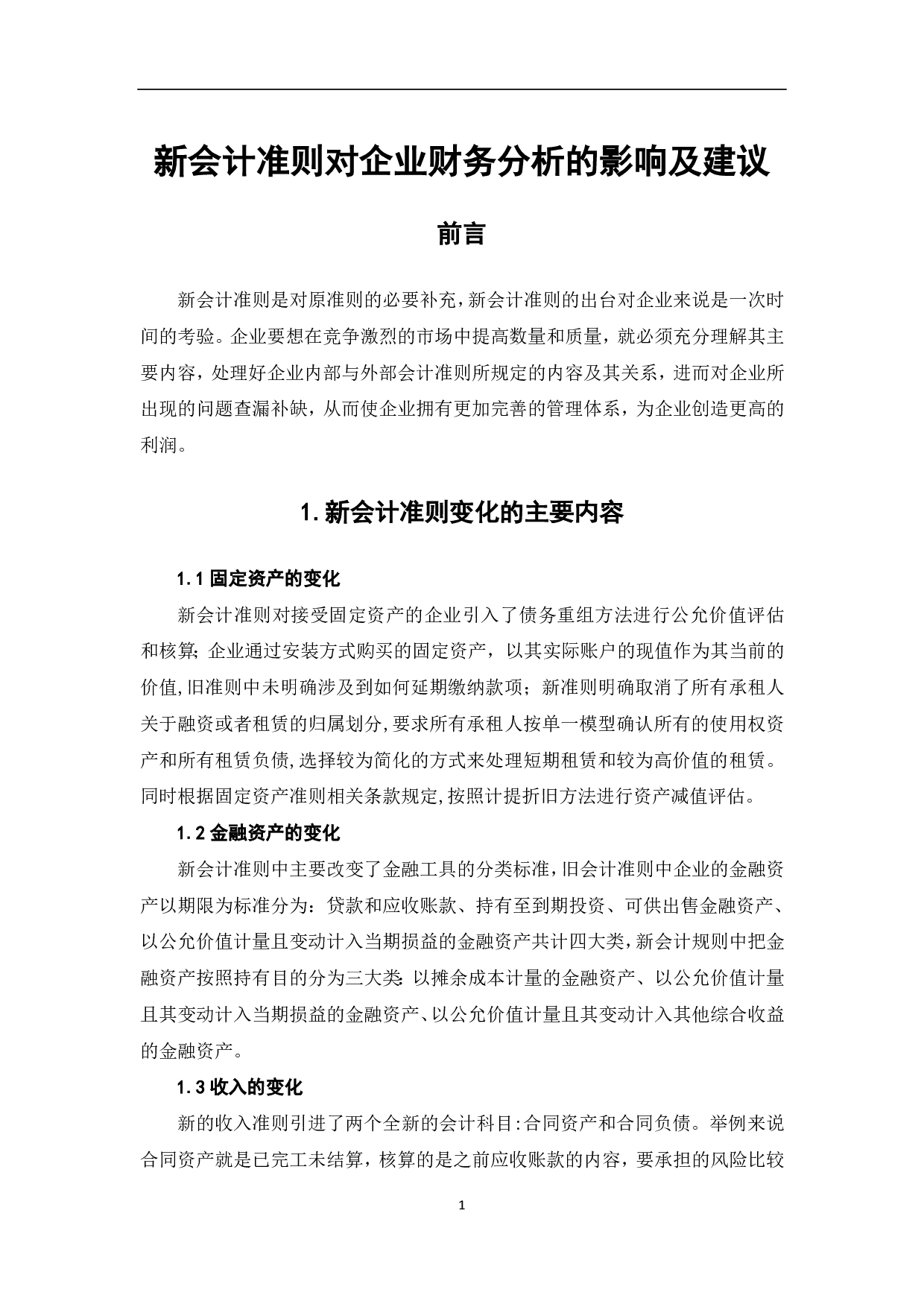 新会计准则对企业财务分析的影响及建议

前言

新会计准则是对原准则的必要补充，新会计准则的出台对企业来说是一次时间的考验。企业要想在竞争激烈的市场中提高数量和质量，就必须充分理解其主要内容，处理好企业内部与外部会计准则所规定的内容及其关系，进而对企业所出现的问题查漏补缺，从而使企业拥有更加完善的管理体系，为企业创造更高的利润。

1.新会计准则变化的主要内容

1.1 固定资产的变化

新会计准则对接受固定资产的企业引入了债务重组方法进行公允价值评估和核算；企业通过安装方式购买的固定资产，以其实际账户的现值作为其当前的价值,旧准则中未明确涉及到如何延期缴纳款项；新准则明确取消了所有承租人关于融资或者租赁的归属划分,要求所有承租人按单一模型确认所有的使用权资产和所有租赁负债,选择较为简化的方式来处理短期租赁和较为高价值的租赁。同时根据固定资产准则相关条款规定,按照计提折旧方法进行资产减值评估。

1.2 金融资产的变化

新会计准则中主要改变了金融工具的分类标准,旧会计准则中企业的金融资产以期限为标准分为：贷款和应收账款、持有至到期投资、可供出售金融资产、以公允价值计量且变动计入当期损益的金融资产共计四大类,新会计规则中把金融资产按照持有目的分为三大类：以摊余成本计量的金融资产、以公允价值计量且其变动计入当期损益的金融资产、以公允价值计量且其变动计入其他综合收益的金融资产。

1.3 收入的变化

新的收入准则引进了两个全新的会计科目:合同资产和合同负债。举例来说合同资产就是已完工未结算，核算的是之前应收账款的内容，要承担的风险比较

1